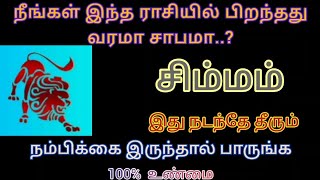 நீங்கள் இந்த ராசியில் பிறந்தது வரமா சாபமா..?

சிம்மம்

இது நடந்தே தீரும்

நம்பிக்கை இருந்தால் பாருங்க

100% உண்மை